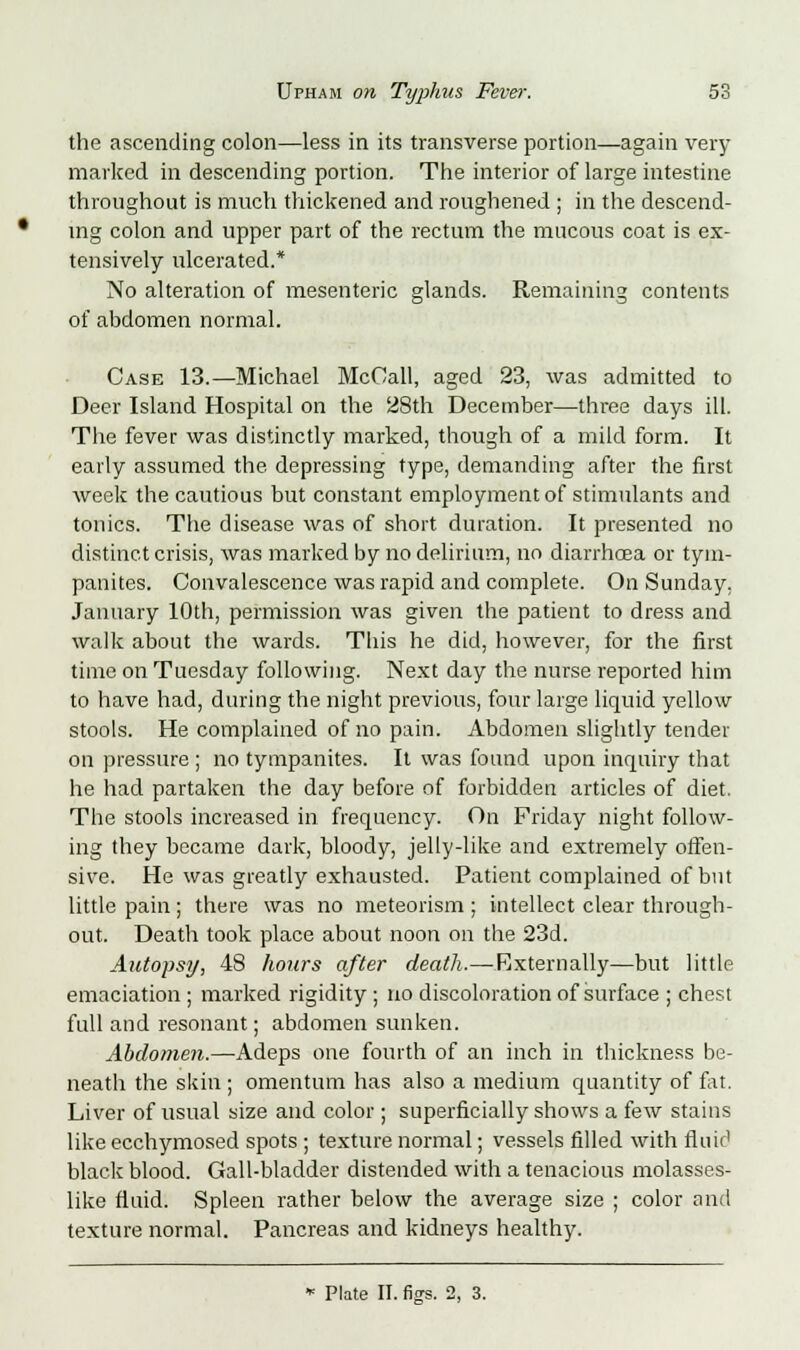 Upham on Typhus Fever. 53

the ascending colon—less in its transverse portion—again very marked in descending portion. The interior of large intestine throughout is much thickened and roughened ; in the descending colon and upper part of the rectum the mucous coat is extensively ulcerated.*

No alteration of mesenteric glands. Remaining contents of abdomen normal.

Case 13.—Michael McCall, aged 23, was admitted to Deer Island Hospital on the 28th December—three days ill. The fever was distinctly marked, though of a mild form. It early assumed the depressing type, demanding after the first week the cautious but constant employment of stimulants and tonics. The disease was of short duration. It presented no distinct crisis, was marked by no delirium, no diarrhœa or tympanites. Convalescence was rapid and complete. On Sunday, January 10th, permission was given the patient to dress and walk about the wards. This he did, however, for the first time on Tuesday following. Next day the nurse reported him to have had, during the night previous, four large liquid yellow stools. He complained of no pain. Abdomen slightly tender on pressure ; no tympanites. It was found upon inquiry that he had partaken the day before of forbidden articles of diet. The stools increased in frequency. On Friday night following they became dark, bloody, jelly-like and extremely offensive. He was greatly exhausted. Patient complained of but little pain ; there was no meteorism ; intellect clear throughout. Death took place about noon on the 23d.

Autopsy, 48 hours after death.—Externally—but little emaciation ; marked rigidity ; no discoloration of surface ; chest full and resonant ; abdomen sunken.

Abdomen.—Adeps one fourth of an inch in thickness beneath the skin ; omentum has also a medium quantity of fat. Liver of usual size and color ; superficially shows a few stains like ecchymosed spots ; texture normal ; vessels filled with fluid black blood. Gall-bladder distended with a tenacious molasses-like fluid. Spleen rather below the average size ; color and texture normal. Pancreas and kidneys healthy.

* Plate II. figs. 2, 3.